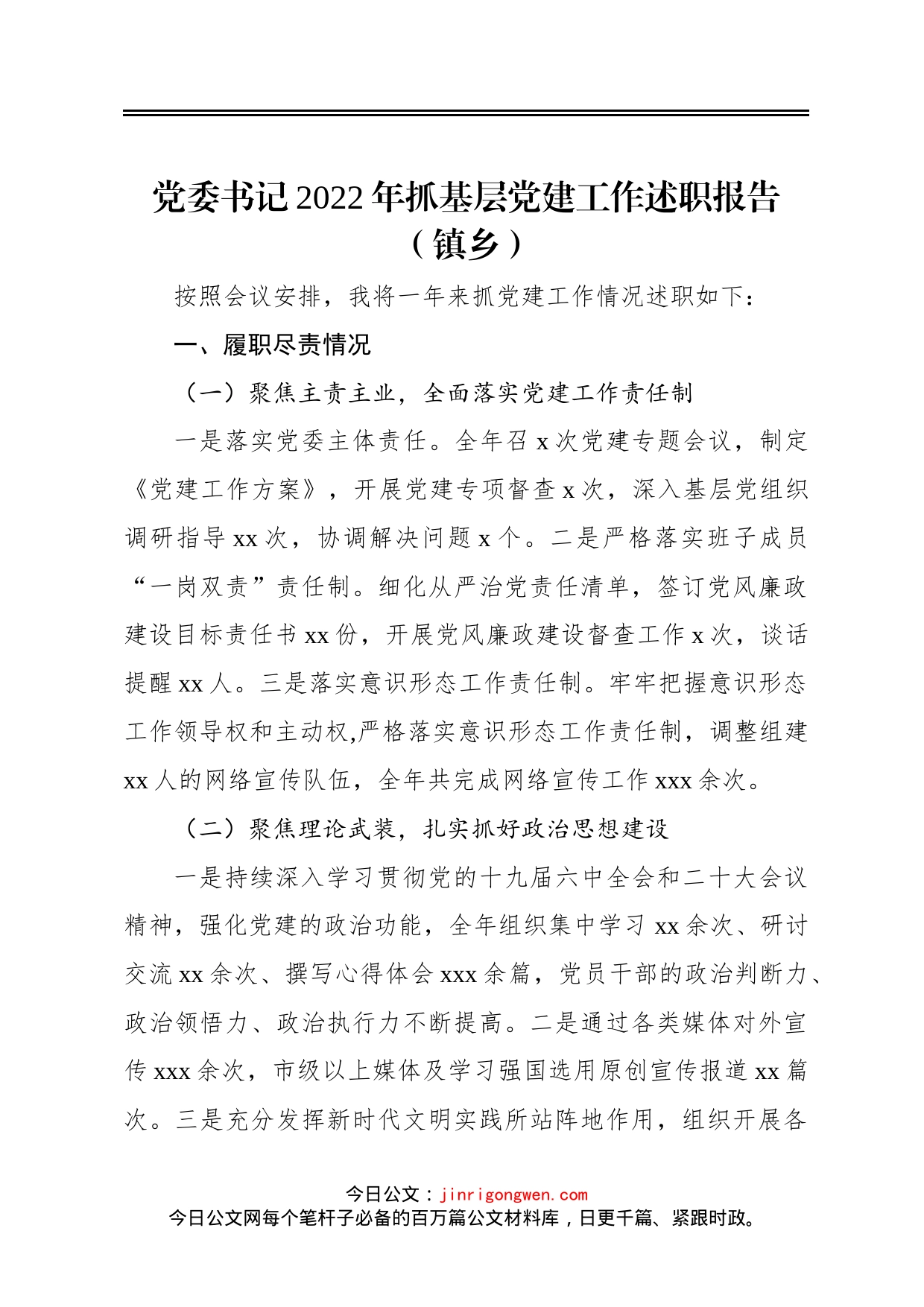 党委书记2022年抓基层党建工作述职报告（镇乡）

按照会议安排，我将一年来抓党建工作情况述职如下：

一、履职尽责情况

（一）聚焦主责主业，全面落实党建工作责任制

一是落实党委主体责任。全年召x次党建专题会议，制定《党建工作方案》，开展党建专项督查x次，深入基层党组织调研指导xx次，协调解决问题x个。二是严格落实班子成员“一岗双责”责任制。细化从严治党责任清单，签订党风廉政建设目标责任书xx份，开展党风廉政建设督查工作x次，谈话提醒xx人。三是落实意识形态工作责任制。牢牢把握意识形态工作领导权和主动权,严格落实意识形态工作责任制，调整组建xx人的网络宣传队伍，全年共完成网络宣传工作xxx余次。

（二）聚焦理论武装，扎实抓好政治思想建设

一是持续深入学习贯彻党的十九届六中全会和二十大会议精神，强化党建的政治功能，全年组织集中学习xx余次、研讨交流xx余次、撰写心得体会xxx余篇，党员干部的政治判断力、政治领悟力、政治执行力不断提高。二是通过各类媒体对外宣传xxx余次，市级以上媒体及学习强国选用原创宣传报道xx篇次。三是充分发挥新时代文明实践所站阵地作用，组织开展各

今日公文：jinrigongwen.com
今日公文网每个笔杆子必备的百万篇公文材料库，日更千篇、紧跟时政。